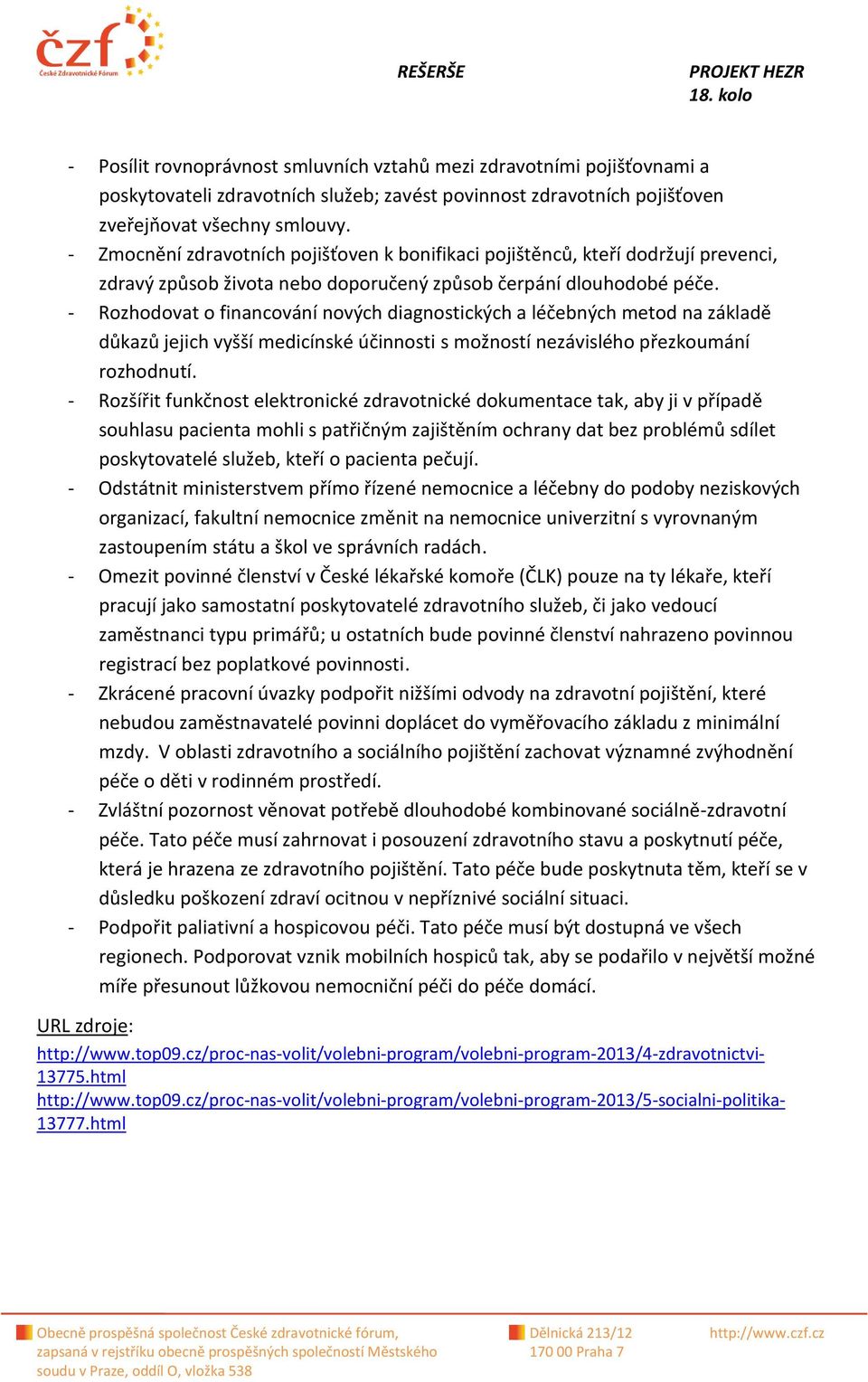 čzf
České Zdravotnické Fórum

REŠERŠE

PROJEKT HEZR
18. kolo

- Posílit rovnoprávnost smluvních vztahů mezi zdravotními pojišťovnami a poskytovateli zdravotních služeb; zavést povinnost zdravotních pojišťoven zveřejňovat všechny smlouvy.
- Zmocnění zdravotních pojišťoven k bonifikaci pojištěnců, kteří dodržují prevenci, zdravý způsob života nebo doporučený způsob čerpání dlouhodobé péče.
- Rozhodovat o financování nových diagnostických a léčebných metod na základě důkazů jejich vyšší medicínské účinnosti s možností nezávislého přezkoumání rozhodnutí.
- Rozšířit funkčnost elektronické zdravotnické dokumentace tak, aby ji v případě souhlasu pacienta mohli s patřičným zajištěním ochrany dat bez problémů sdílet poskytovatelé služeb, kteří o pacienta pečují.
- Odstátnit ministerstvem přímo řízené nemocnice a léčebny do podoby neziskových organizací, fakultní nemocnice změnit na nemocnice univerzitní s vyrovnaným zastoupením státu a škol ve správních radách.
- Omezit povinné členství v České lékařské komoře (ČLK) pouze na ty lékaře, kteří pracují jako samostatní poskytovatelé zdravotního služeb, či jako vedoucí zaměstnanci typu primářů; u ostatních bude povinné členství nahrazeno povinnou registrací bez poplatkové povinnosti.
- Zkrácené pracovní úvazky podpořit nižšími odvody na zdravotní pojištění, které nebudou zaměstnavatelé povinni doplácet do vyměřovacího základu z minimální mzdy. V oblasti zdravotního a sociálního pojištění zachovat významné zvýhodnění péče o děti v rodinném prostředí.
- Zvláštní pozornost věnovat potřebě dlouhodobé kombinované sociálně-zdravotní péče. Tato péče musí zahrnovat i posouzení zdravotního stavu a poskytnutí péče, která je hrazena ze zdravotního pojištění. Tato péče bude poskytnuta těm, kteří se v důsledku poškození zdraví ocitnou v nepříznivé sociální situaci.
- Podpořit paliativní a hospicovou péči. Tato péče musí být dostupná ve všech regionech. Podporovat vznik mobilních hospiců tak, aby se podařilo v největší možné míře přesunout lůžkovou nemocniční péči do péče domácí.

URL zdroje:
http://www.top09.cz/proc-nas-volit/volebni-program/volebni-program-2013/4-zdravotnictvi-13775.html
http://www.top09.cz/proc-nas-volit/volebni-program/volebni-program-2013/5-socialni-politika-13777.html

Obecně prospěšná společnost České zdravotnické fórum, zapsaná v rejstříku obecně prospěšných společností Městského soudu v Praze, oddíl O, vložka 538

Dělnická 213/12
170 00 Praha 7

http://www.czf.cz